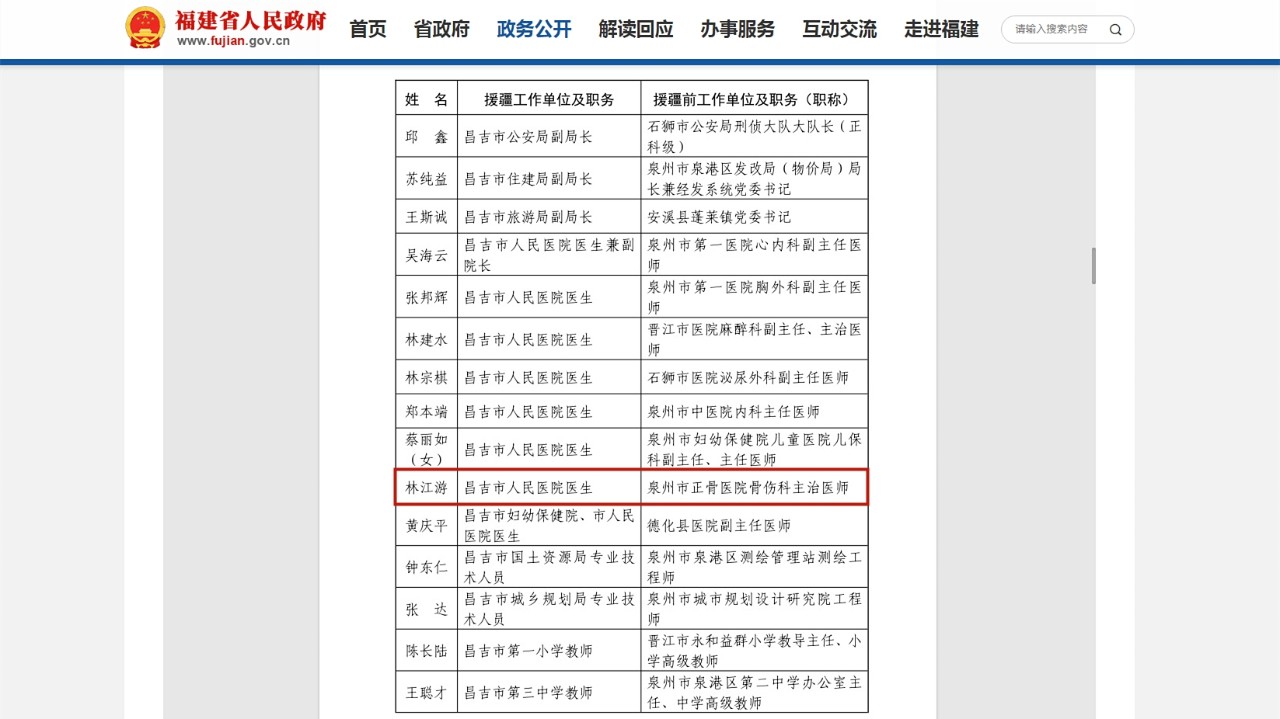 福建省人民政府
www.fujian.gov.cn

首页 省政府 政务公开 解读回应 办事服务 互动交流 走进福建

请输入搜索内容

| 姓 名 | 援疆工作单位及职务 | 援疆前工作单位及职务（职称） |
|---|---|---|
| 邱 鑫 | 昌吉市公安局副局长 | 石狮市公安局刑侦大队大队长（正科级） |
| 苏纯益 | 昌吉市住建局副局长 | 泉州市泉港区发改局（物价局）局长兼经发系统党委书记 |
| 王斯诚 | 昌吉市旅游局副局长 | 安溪县蓬莱镇党委书记 |
| 吴海云 | 昌吉市人民医院医生兼副院长 | 泉州市第一医院心内科副主任医师 |
| 张邦辉 | 昌吉市人民医院医生 | 泉州市第一医院胸外科副主任医师 |
| 林建水 | 昌吉市人民医院医生 | 晋江市医院麻醉科副主任、主治医师 |
| 林宗棋 | 昌吉市人民医院医生 | 石狮市医院泌尿外科副主任医师 |
| 郑本端 | 昌吉市人民医院医生 | 泉州市中医院内科主任医师 |
| 蔡丽如（女） | 昌吉市人民医院医生 | 泉州市妇幼保健院儿童医院儿保科副主任、主任医师 |
| 林江游 | 昌吉市人民医院医生 | 泉州市正骨医院骨伤科主治医师 |
| 黄庆平 | 昌吉市妇幼保健院、市人民医院医生 | 德化县医院副主任医师 |
| 钟东仁 | 昌吉市国土资源局专业技术人员 | 泉州市泉港区测绘管理站测绘工程师 |
| 张 达 | 昌吉市城乡规划局专业技术人员 | 泉州市城市规划设计研究院工程师 |
| 陈长陆 | 昌吉市第一小学教师 | 晋江市永和益群小学教导主任、小学高级教师 |
| 王聪才 | 昌吉市第三中学教师 | 泉州市泉港区第二中学办公室主任、中学高级教师 |